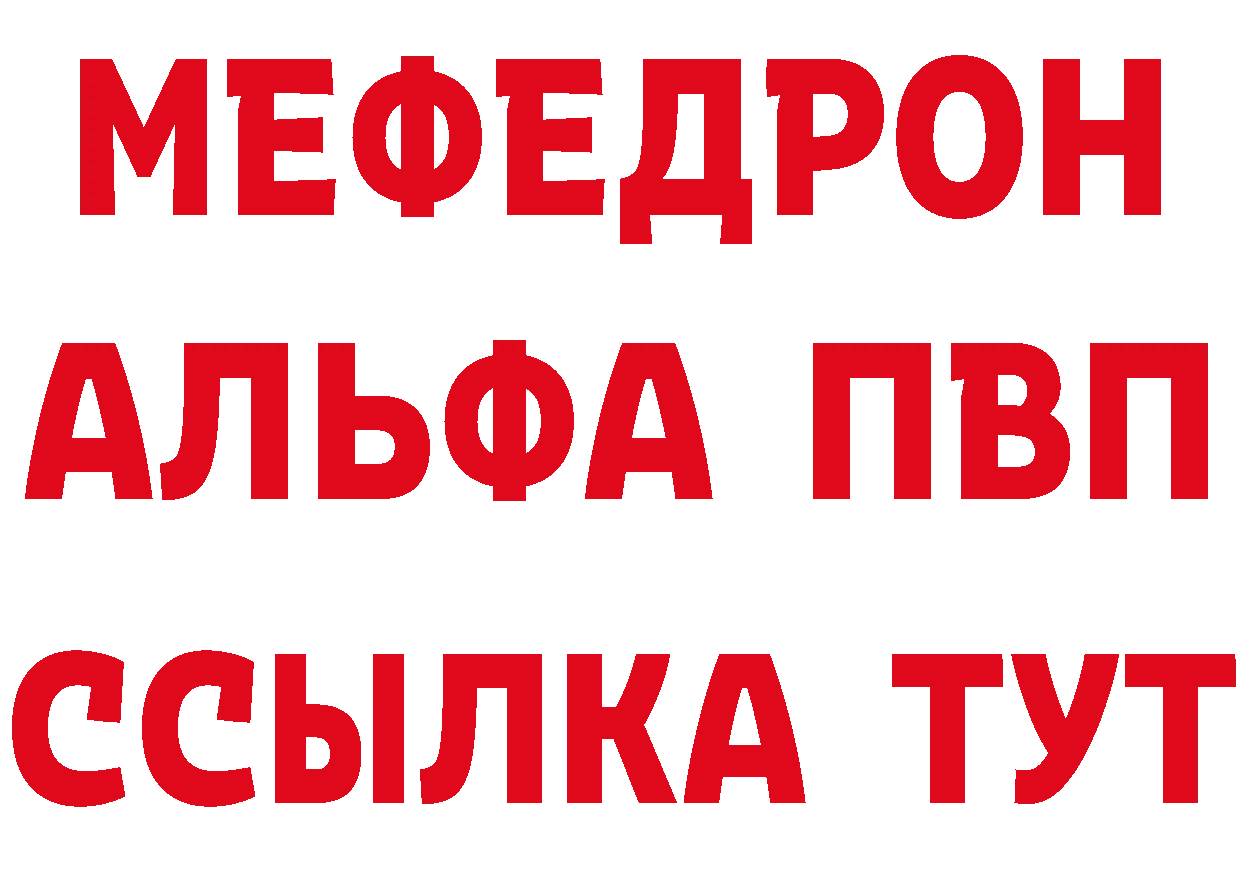 МЕФЕДРОН
АЛЬФА ПВП
ССЫЛКА ТУТ